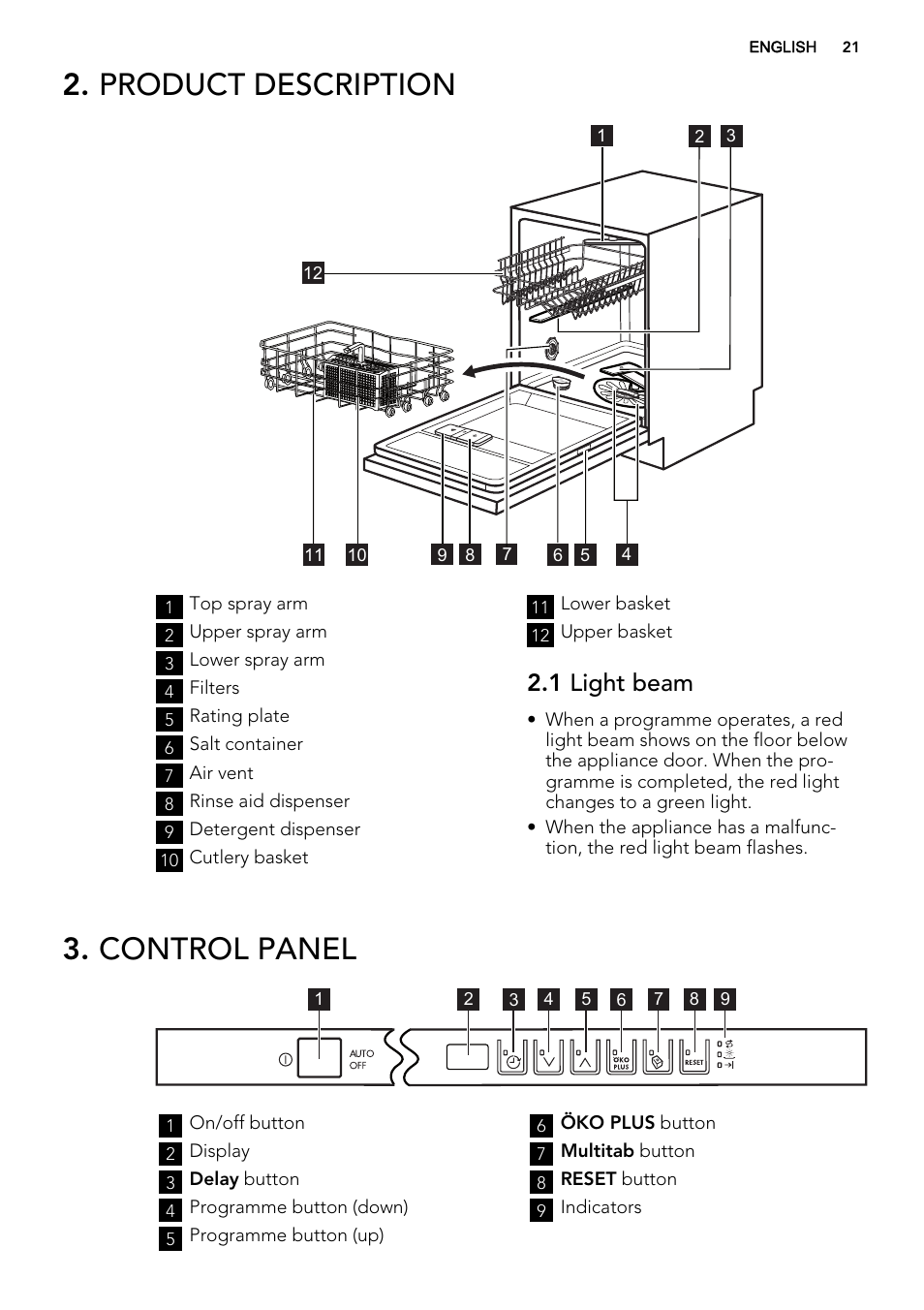 ENGLISH 21

2. PRODUCT DESCRIPTION

1 2 3

12

11 10 9 8 7 6 5 4

1 Top spray arm
2 Upper spray arm
3 Lower spray arm
4 Filters
5 Rating plate
6 Salt container
7 Air vent
8 Rinse aid dispenser
9 Detergent dispenser
10 Cutlery basket

11 Lower basket
12 Upper basket

2.1 Light beam

• When a programme operates, a red light beam shows on the floor below the appliance door. When the programme is completed, the red light changes to a green light.
• When the appliance has a malfunction, the red light beam flashes.

3. CONTROL PANEL

1 2 3 4 5 6 7 8 9

AUTO OFF

ÖKO PLUS

RESET

1 On/off button
2 Display
3 Delay button
4 Programme button (down)
5 Programme button (up)

6 ÖKO PLUS button
7 Multitab button
8 RESET button
9 Indicators